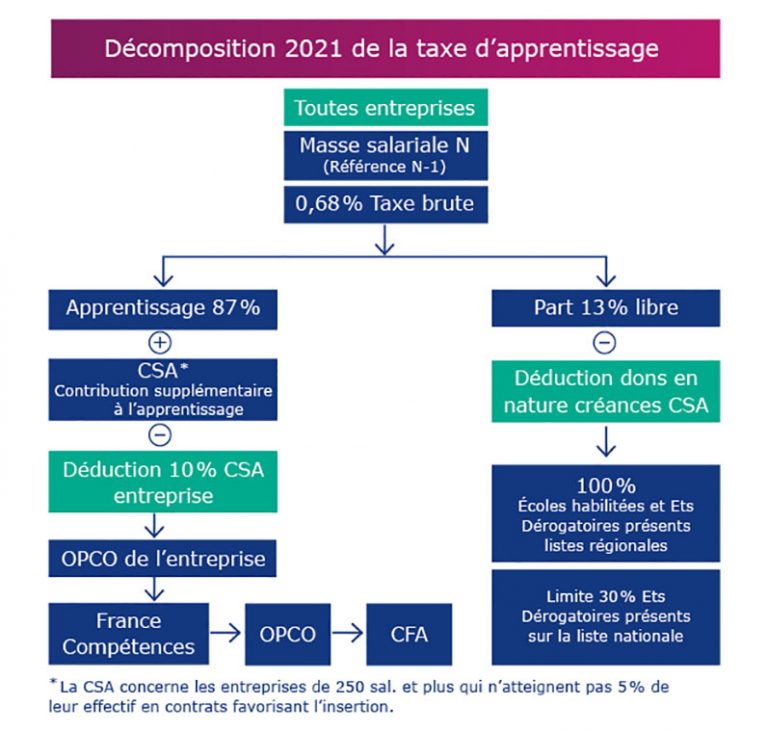 Décomposition 2021 de la taxe d'apprentissage

Toutes entreprises

Masse salariale N
(Référence N-1)

0,68 % Taxe brute

Apprentissage 87 %

+

CSA*
Contribution supplémentaire à l'apprentissage

−

Déduction 10 % CSA entreprise

OPCO de l'entreprise

France Compétences

OPCO

CFA

Part 13 % libre

−

Déduction dons en nature créances CSA

100 %
Écoles habilitées et Ets Dérogatoires présents listes régionales

Limite 30 % Ets Dérogatoires présents sur la liste nationale

* La CSA concerne les entreprises de 250 sal. et plus qui n'atteignent pas 5 % de leur effectif en contrats favorisant l'insertion.